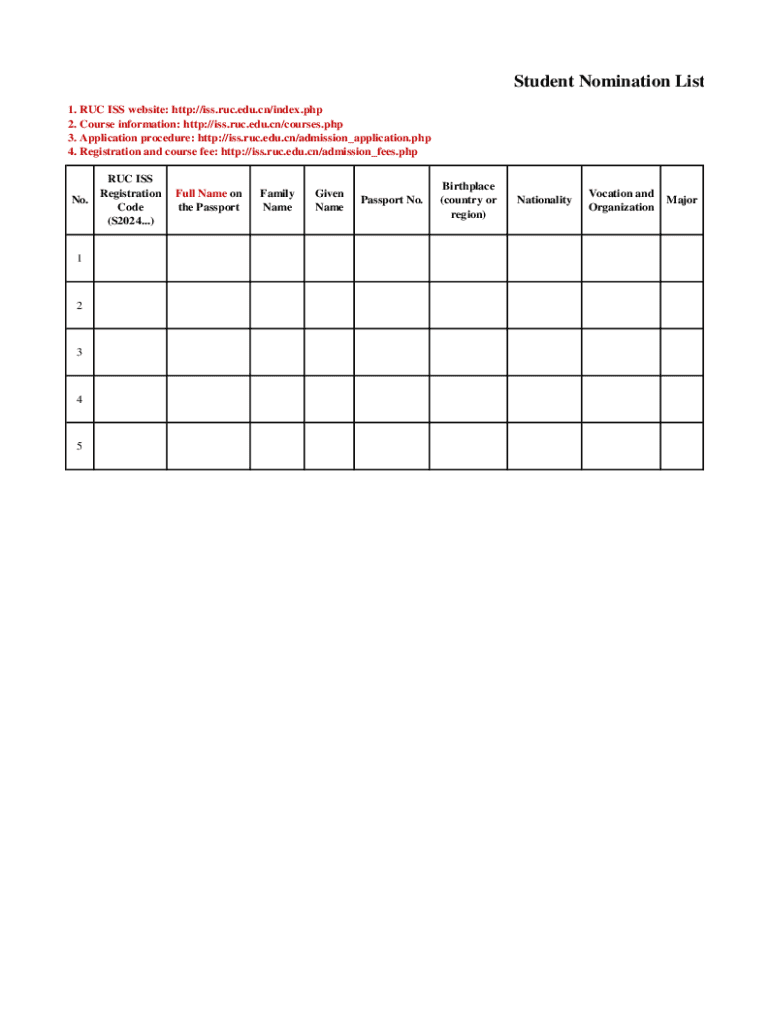 Student Nomination List

1. RUC ISS website: http://iss.ruc.edu.cn/index.php
2. Course information: http://iss.ruc.edu.cn/courses.php
3. Application procedure: http://iss.ruc.edu.cn/admission_application.php
4. Registration and course fee: http://iss.ruc.edu.cn/admission_fees.php

| No. | RUC ISS Registration Code (S2024...) | Full Name on the Passport | Family Name | Given Name | Passport No. | Birthplace (country or region) | Nationality | Vocation and Organization | Major |
|---|---|---|---|---|---|---|---|---|---|
| 1 | | | | | | | | | |
| 2 | | | | | | | | | |
| 3 | | | | | | | | | |
| 4 | | | | | | | | | |
| 5 | | | | | | | | | |